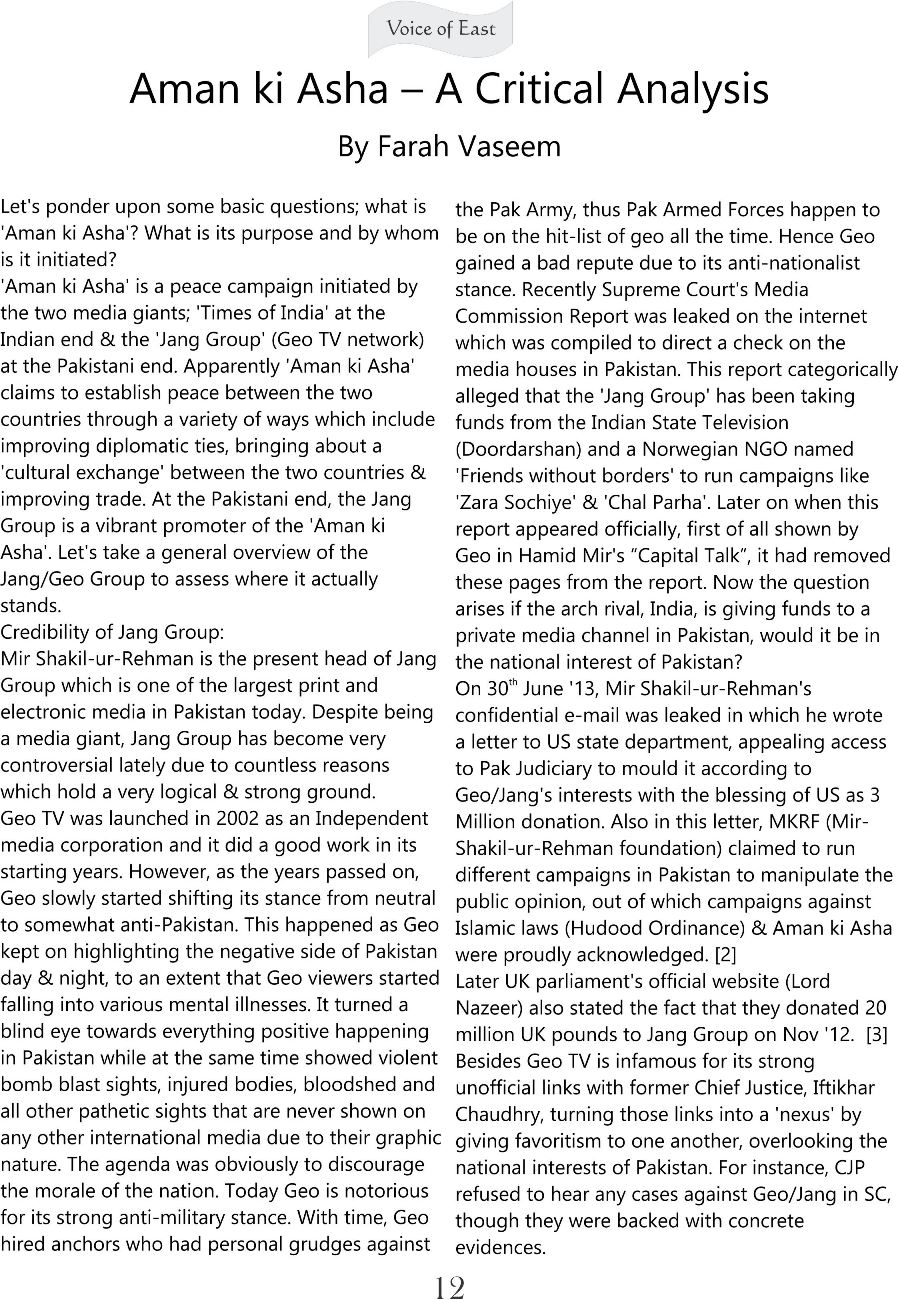 Voice of East

Aman ki Asha – A Critical Analysis

By Farah Vaseem

Let's ponder upon some basic questions; what is 'Aman ki Asha'? What is its purpose and by whom is it initiated?
'Aman ki Asha' is a peace campaign initiated by the two media giants; 'Times of India' at the Indian end & the 'Jang Group' (Geo TV network) at the Pakistani end. Apparently 'Aman ki Asha' claims to establish peace between the two countries through a variety of ways which include improving diplomatic ties, bringing about a 'cultural exchange' between the two countries & improving trade. At the Pakistani end, the Jang Group is a vibrant promoter of the 'Aman ki Asha'. Let's take a general overview of the Jang/Geo Group to assess where it actually stands.
Credibility of Jang Group:
Mir Shakil-ur-Rehman is the present head of Jang Group which is one of the largest print and electronic media in Pakistan today. Despite being a media giant, Jang Group has become very controversial lately due to countless reasons which hold a very logical & strong ground.
Geo TV was launched in 2002 as an Independent media corporation and it did a good work in its starting years. However, as the years passed on, Geo slowly started shifting its stance from neutral to somewhat anti-Pakistan. This happened as Geo kept on highlighting the negative side of Pakistan day & night, to an extent that Geo viewers started falling into various mental illnesses. It turned a blind eye towards everything positive happening in Pakistan while at the same time showed violent bomb blast sights, injured bodies, bloodshed and all other pathetic sights that are never shown on any other international media due to their graphic nature. The agenda was obviously to discourage the morale of the nation. Today Geo is notorious for its strong anti-military stance. With time, Geo hired anchors who had personal grudges against the Pak Army, thus Pak Armed Forces happen to be on the hit-list of geo all the time. Hence Geo gained a bad repute due to its anti-nationalist stance. Recently Supreme Court's Media Commission Report was leaked on the internet which was compiled to direct a check on the media houses in Pakistan. This report categorically alleged that the 'Jang Group' has been taking funds from the Indian State Television (Doordarshan) and a Norwegian NGO named 'Friends without borders' to run campaigns like 'Zara Sochiye' & 'Chal Parha'. Later on when this report appeared officially, first of all shown by Geo in Hamid Mir's "Capital Talk", it had removed these pages from the report. Now the question arises if the arch rival, India, is giving funds to a private media channel in Pakistan, would it be in the national interest of Pakistan?
On 30$^{th}$ June '13, Mir Shakil-ur-Rehman's confidential e-mail was leaked in which he wrote a letter to US state department, appealing access to Pak Judiciary to mould it according to Geo/Jang's interests with the blessing of US as 3 Million donation. Also in this letter, MKRF (Mir-Shakil-ur-Rehman foundation) claimed to run different campaigns in Pakistan to manipulate the public opinion, out of which campaigns against Islamic laws (Hudood Ordinance) & Aman ki Asha were proudly acknowledged. [2]
Later UK parliament's official website (Lord Nazeer) also stated the fact that they donated 20 million UK pounds to Jang Group on Nov '12. [3]
Besides Geo TV is infamous for its strong unofficial links with former Chief Justice, Iftikhar Chaudhry, turning those links into a 'nexus' by giving favoritism to one another, overlooking the national interests of Pakistan. For instance, CJP refused to hear any cases against Geo/Jang in SC, though they were backed with concrete evidences.

12